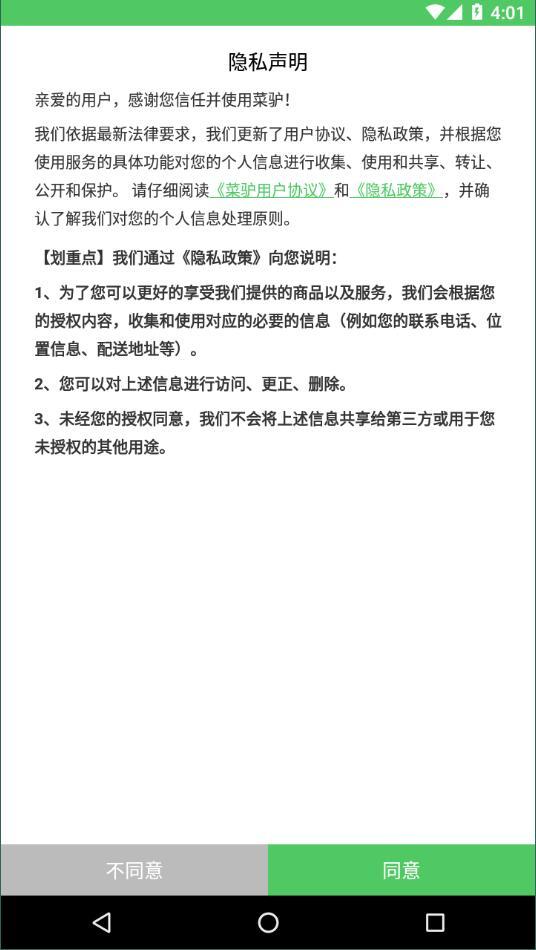 4:01

隐私声明

亲爱的用户，感谢您信任并使用菜驴！

我们依据最新法律要求，我们更新了用户协议、隐私政策，并根据您使用服务的具体功能对您的个人信息进行收集、使用和共享、转让、公开和保护。 请仔细阅读《菜驴用户协议》和《隐私政策》，并确认了解我们对您的个人信息处理原则。

【划重点】我们通过《隐私政策》向您说明：

1、为了您可以更好的享受我们提供的商品以及服务，我们会根据您的授权内容，收集和使用对应的必要的信息（例如您的联系电话、位置信息、配送地址等）。

2、您可以对上述信息进行访问、更正、删除。

3、未经您的授权同意，我们不会将上述信息共享给第三方或用于您未授权的其他用途。

不同意

同意